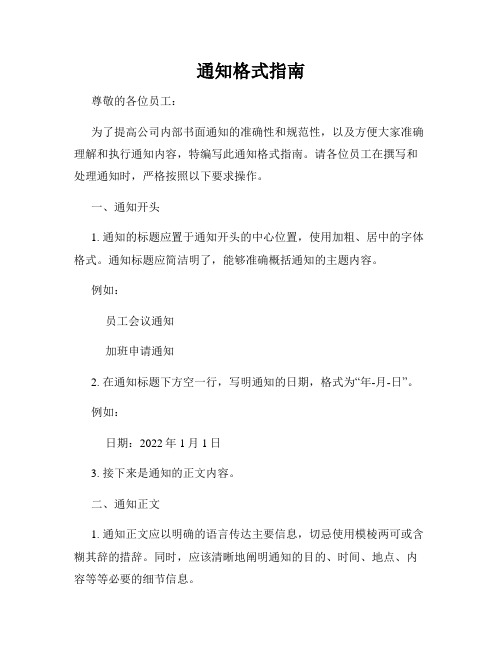 通知格式指南

尊敬的各位员工：

为了提高公司内部书面通知的准确性和规范性，以及方便大家准确理解和执行通知内容，特编写此通知格式指南。请各位员工在撰写和处理通知时，严格按照以下要求操作。

一、通知开头

1. 通知的标题应置于通知开头的中心位置，使用加粗、居中的字体格式。通知标题应简洁明了，能够准确概括通知的主题内容。

例如：

员工会议通知

加班申请通知

2. 在通知标题下方空一行，写明通知的日期，格式为“年-月-日”。

例如：

日期：2022 年 1 月 1 日

3. 接下来是通知的正文内容。

二、通知正文

1. 通知正文应以明确的语言传达主要信息，切忌使用模棱两可或含糊其辞的措辞。同时，应该清晰地阐明通知的目的、时间、地点、内容等等必要的细节信息。